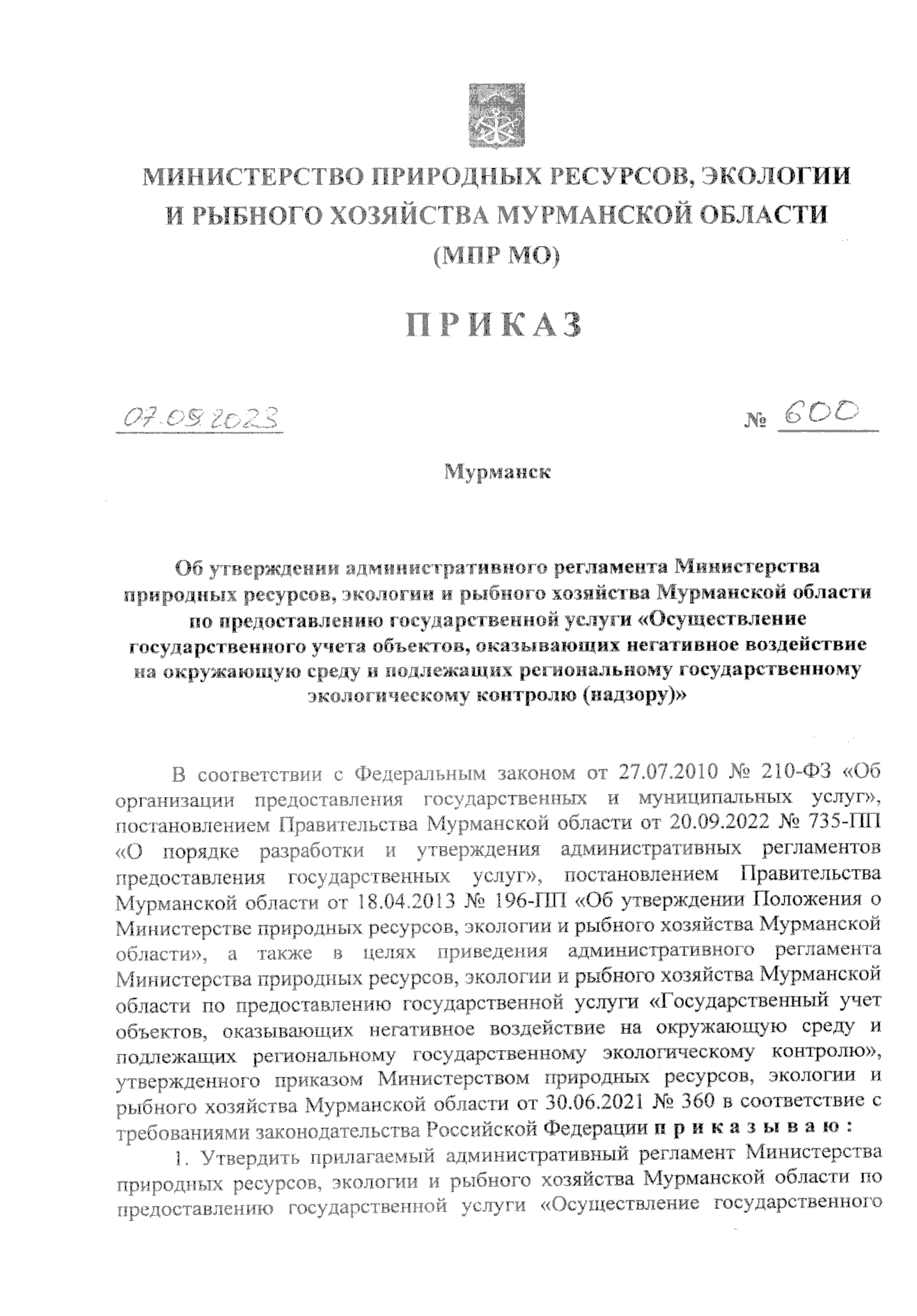 МИНИСТЕРСТВО ПРИРОДНЫХ РЕСУРСОВ, ЭКОЛОГИИ И РЫБНОГО ХОЗЯЙСТВА МУРМАНСКОЙ ОБЛАСТИ (МПР МО)

ПРИКАЗ

07.09.2023 № 600

Мурманск

Об утверждении административного регламента Министерства природных ресурсов, экологии и рыбного хозяйства Мурманской области по предоставлению государственной услуги «Осуществление государственного учета объектов, оказывающих негативное воздействие на окружающую среду и подлежащих региональному государственному экологическому контролю (надзору)»

В соответствии с Федеральным законом от 27.07.2010 № 210-ФЗ «Об организации предоставления государственных и муниципальных услуг», постановлением Правительства Мурманской области от 20.09.2022 № 735-ПП «О порядке разработки и утверждения административных регламентов предоставления государственных услуг», постановлением Правительства Мурманской области от 18.04.2013 № 196-ПП «Об утверждении Положения о Министерстве природных ресурсов, экологии и рыбного хозяйства Мурманской области», а также в целях приведения административного регламента Министерства природных ресурсов, экологии и рыбного хозяйства Мурманской области по предоставлению государственной услуги «Государственный учет объектов, оказывающих негативное воздействие на окружающую среду и подлежащих региональному государственному экологическому контролю», утвержденного приказом Министерством природных ресурсов, экологии и рыбного хозяйства Мурманской области от 30.06.2021 № 360 в соответствие с требованиями законодательства Российской Федерации приказываю:

1. Утвердить прилагаемый административный регламент Министерства природных ресурсов, экологии и рыбного хозяйства Мурманской области по предоставлению государственной услуги «Осуществление государственного